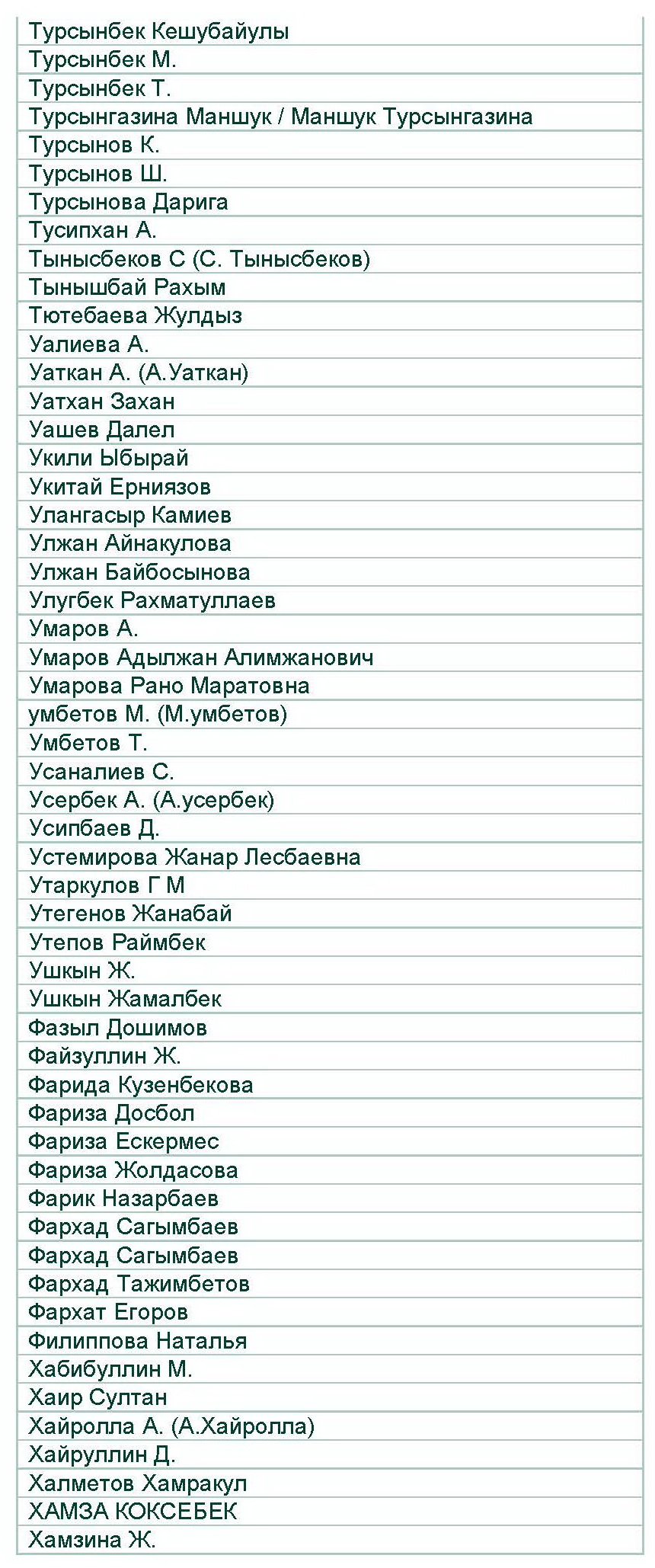 | Турсынбек Кешубайулы |
|---|
| Турсынбек М. |
| Турсынбек Т. |
| Турсынгазина Маншук / Маншук Турсынгазина |
| Турсынов К. |
| Турсынов Ш. |
| Турсынова Дарига |
| Тусипхан А. |
| Тынысбеков С (С. Тынысбеков) |
| Тынышбай Рахым |
| Тютебаева Жулдыз |
| Уалиева А. |
| Уаткан А. (А.Уаткан) |
| Уатхан Захан |
| Уашев Далел |
| Укили Ыбырай |
| Укитай Ерниязов |
| Улангасыр Камиев |
| Улжан Айнакулова |
| Улжан Байбосынова |
| Улугбек Рахматуллаев |
| Умаров А. |
| Умаров Адылжан Алимжанович |
| Умарова Рано Маратовна |
| умбетов М. (М.умбетов) |
| Умбетов Т. |
| Усаналиев С. |
| Усербек А. (А.усербек) |
| Усипбаев Д. |
| Устемирова Жанар Лесбаевна |
| Утаркулов Г М |
| Утегенов Жанабай |
| Утепов Раймбек |
| Ушкын Ж. |
| Ушкын Жамалбек |
| Фазыл Дошимов |
| Файзуллин Ж. |
| Фарида Кузенбекова |
| Фариза Досбол |
| Фариза Ескермес |
| Фариза Жолдасова |
| Фарик Назарбаев |
| Фархад Сагымбаев |
| Фархад Сагымбаев |
| Фархад Тажимбетов |
| Фархат Егоров |
| Филиппова Наталья |
| Хабибуллин М. |
| Хаир Султан |
| Хайролла А. (А.Хайролла) |
| Хайруллин Д. |
| Халметов Хамракул |
| ХАМЗА КОКСЕБЕК |
| Хамзина Ж. |